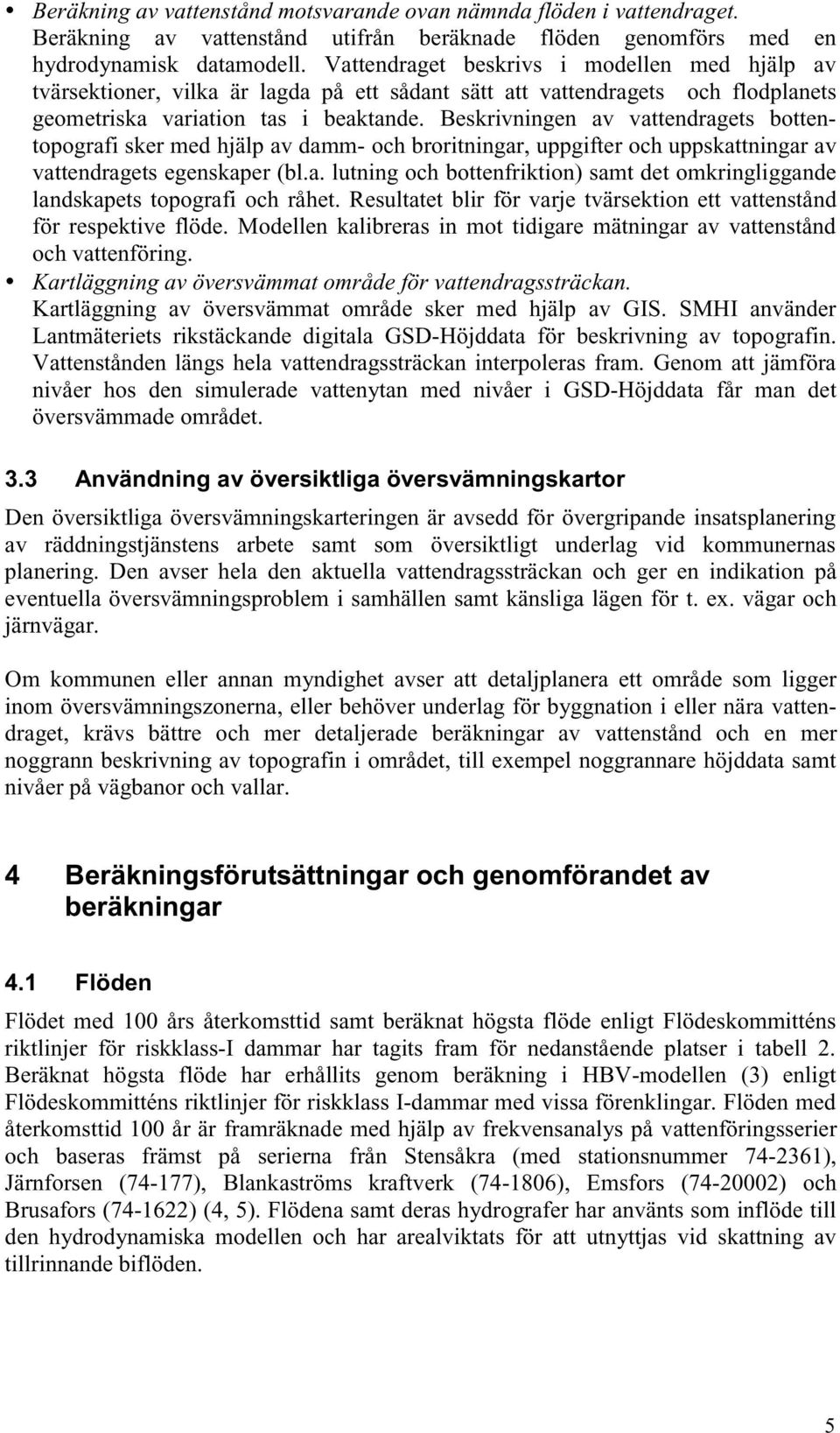 • Beräkning av vattenstånd motsvarande ovan nämnda flöden i vattendraget.
Beräkning av vattenstånd utifrån beräknade flöden genomförs med en hydrodynamisk datamodell. Vattendraget beskrivs i modellen med hjälp av tvärsektioner, vilka är lagda på ett sådant sätt att vattendragets och flodplanets geometriska variation tas i beaktande. Beskrivningen av vattendragets bottentopografi sker med hjälp av damm- och broritningar, uppgifter och uppskattningar av vattendragets egenskaper (bl.a. lutning och bottenfriktion) samt det omkringliggande landskapets topografi och råhet. Resultatet blir för varje tvärsektion ett vattenstånd för respektive flöde. Modellen kalibreras in mot tidigare mätningar av vattenstånd och vattenföring.
• Kartläggning av översvämmat område för vattendragssträckan.
Kartläggning av översvämmat område sker med hjälp av GIS. SMHI använder Lantmäteriets rikstäckande digitala GSD-Höjddata för beskrivning av topografin. Vattenstånden längs hela vattendragssträckan interpoleras fram. Genom att jämföra nivåer hos den simulerade vattenytan med nivåer i GSD-Höjddata får man det översvämmade området.

3.3 Användning av översiktliga översvämningskartor

Den översiktliga översvämningskarteringen är avsedd för övergripande insatsplanering av räddningstjänstens arbete samt som översiktligt underlag vid kommunernas planering. Den avser hela den aktuella vattendragssträckan och ger en indikation på eventuella översvämningsproblem i samhällen samt känsliga lägen för t. ex. vägar och järnvägar.

Om kommunen eller annan myndighet avser att detaljplanera ett område som ligger inom översvämningszonerna, eller behöver underlag för byggnation i eller nära vattendraget, krävs bättre och mer detaljerade beräkningar av vattenstånd och en mer noggrann beskrivning av topografin i området, till exempel noggrannare höjddata samt nivåer på vägbanor och vallar.

4 Beräkningsförutsättningar och genomförandet av beräkningar

4.1 Flöden

Flödet med 100 års återkomsttid samt beräknat högsta flöde enligt Flödeskommitténs riktlinjer för riskklass-I dammar har tagits fram för nedanstående platser i tabell 2. Beräknat högsta flöde har erhållits genom beräkning i HBV-modellen (3) enligt Flödeskommitténs riktlinjer för riskklass I-dammar med vissa förenklingar. Flöden med återkomsttid 100 år är framräknade med hjälp av frekvensanalys på vattenföringsserier och baseras främst på serierna från Stensåkra (med stationsnummer 74-2361), Järnforsen (74-177), Blankaströms kraftverk (74-1806), Emsfors (74-20002) och Brusafors (74-1622) (4, 5). Flödena samt deras hydrografer har använts som inflöde till den hydrodynamiska modellen och har arealviktats för att utnyttjas vid skattning av tillrinnande biflöden.

5